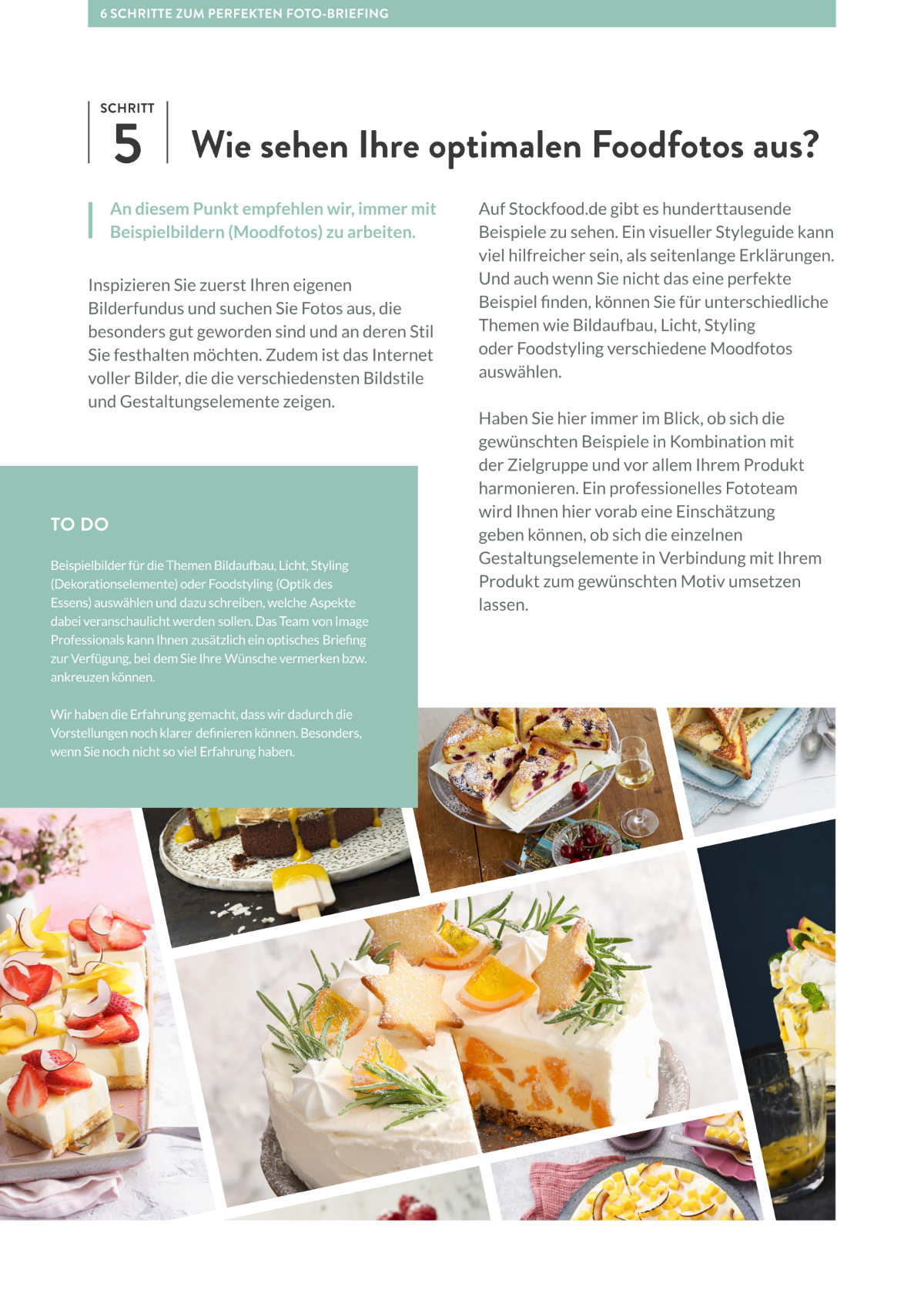 6 SCHRITTE ZUM PERFEKTEN FOTO-BRIEFING

SCHRITT
5

Wie sehen Ihre optimalen Foodfotos aus?

An diesem Punkt empfehlen wir, immer mit Beispielbildern (Moodfotos) zu arbeiten.

Inspizieren Sie zuerst Ihren eigenen Bilderfundus und suchen Sie Fotos aus, die besonders gut geworden sind und an deren Stil Sie festhalten möchten. Zudem ist das Internet voller Bilder, die die verschiedensten Bildstile und Gestaltungselemente zeigen.

TO DO

Beispielbilder für die Themen Bildaufbau, Licht, Styling (Dekorationselemente) oder Foodstyling (Optik des Essens) auswählen und dazu schreiben, welche Aspekte dabei veranschaulicht werden sollen. Das Team von Image Professionals kann Ihnen zusätzlich ein optisches Briefing zur Verfügung, bei dem Sie Ihre Wünsche vermerken bzw. ankreuzen können.

Wir haben die Erfahrung gemacht, dass wir dadurch die Vorstellungen noch klarer definieren können. Besonders, wenn Sie noch nicht so viel Erfahrung haben.

Auf Stockfood.de gibt es hunderttausende Beispiele zu sehen. Ein visueller Styleguide kann viel hilfreicher sein, als seitenlange Erklärungen. Und auch wenn Sie nicht das eine perfekte Beispiel finden, können Sie für unterschiedliche Themen wie Bildaufbau, Licht, Styling oder Foodstyling verschiedene Moodfotos auswählen.

Haben Sie hier immer im Blick, ob sich die gewünschten Beispiele in Kombination mit der Zielgruppe und vor allem Ihrem Produkt harmonieren. Ein professionelles Fototeam wird Ihnen hier vorab eine Einschätzung geben können, ob sich die einzelnen Gestaltungselemente in Verbindung mit Ihrem Produkt zum gewünschten Motiv umsetzen lassen.